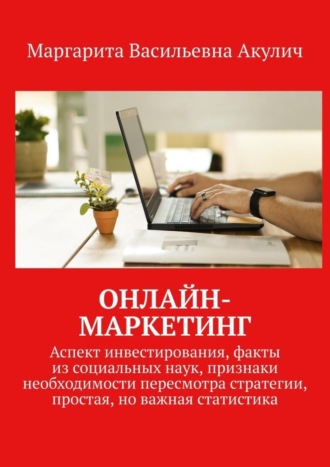 Маргарита Васильевна Акулич

ОНЛАЙН-МАРКЕТИНГ

Аспект инвестирования, факты из социальных наук, признаки необходимости пересмотра стратегии, простая, но важная статистика